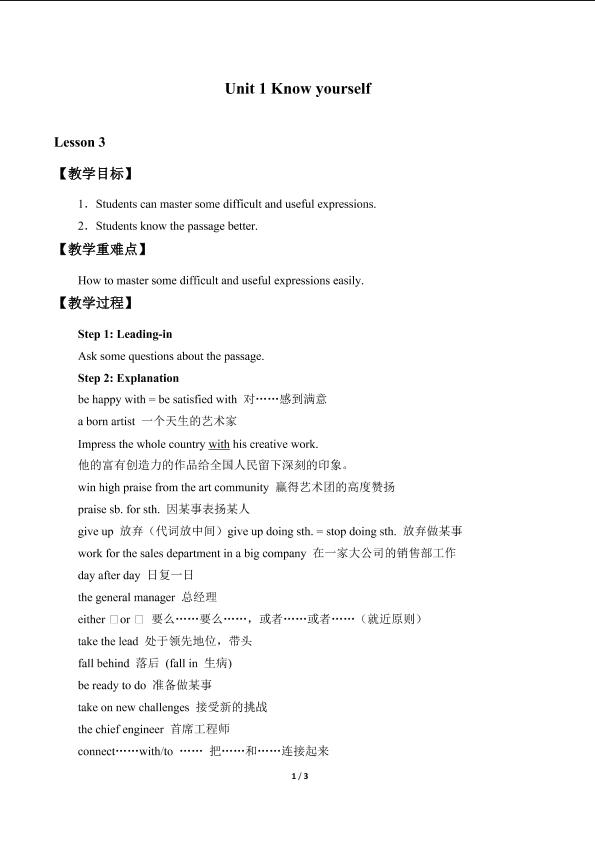 Unit 1 Know yourself

Lesson 3

【教学目标】

1．Students can master some difficult and useful expressions.

2．Students know the passage better.

【教学重难点】

How to master some difficult and useful expressions easily.

【教学过程】

Step 1: Leading-in

Ask some questions about the passage.

Step 2: Explanation

be happy with = be satisfied with 对……感到满意

a born artist 一个天生的艺术家

Impress the whole country with his creative work.

他的富有创造力的作品给全国人民留下深刻的印象。

win high praise from the art community 赢得艺术团的高度赞扬

praise sb. for sth. 因某事表扬某人

give up 放弃（代词放中间）give up doing sth. = stop doing sth. 放弃做某事

work for the sales department in a big company 在一家大公司的销售部工作

day after day 日复一日

the general manager 总经理

either □or □ 要么……要么……，或者……或者……（就近原则）

take the lead 处于领先地位，带头

fall behind 落后 (fall in 生病)

be ready to do 准备做某事

take on new challenges 接受新的挑战

the chief engineer 首席工程师

connect……with/to …… 把……和……连接起来

1 / 3